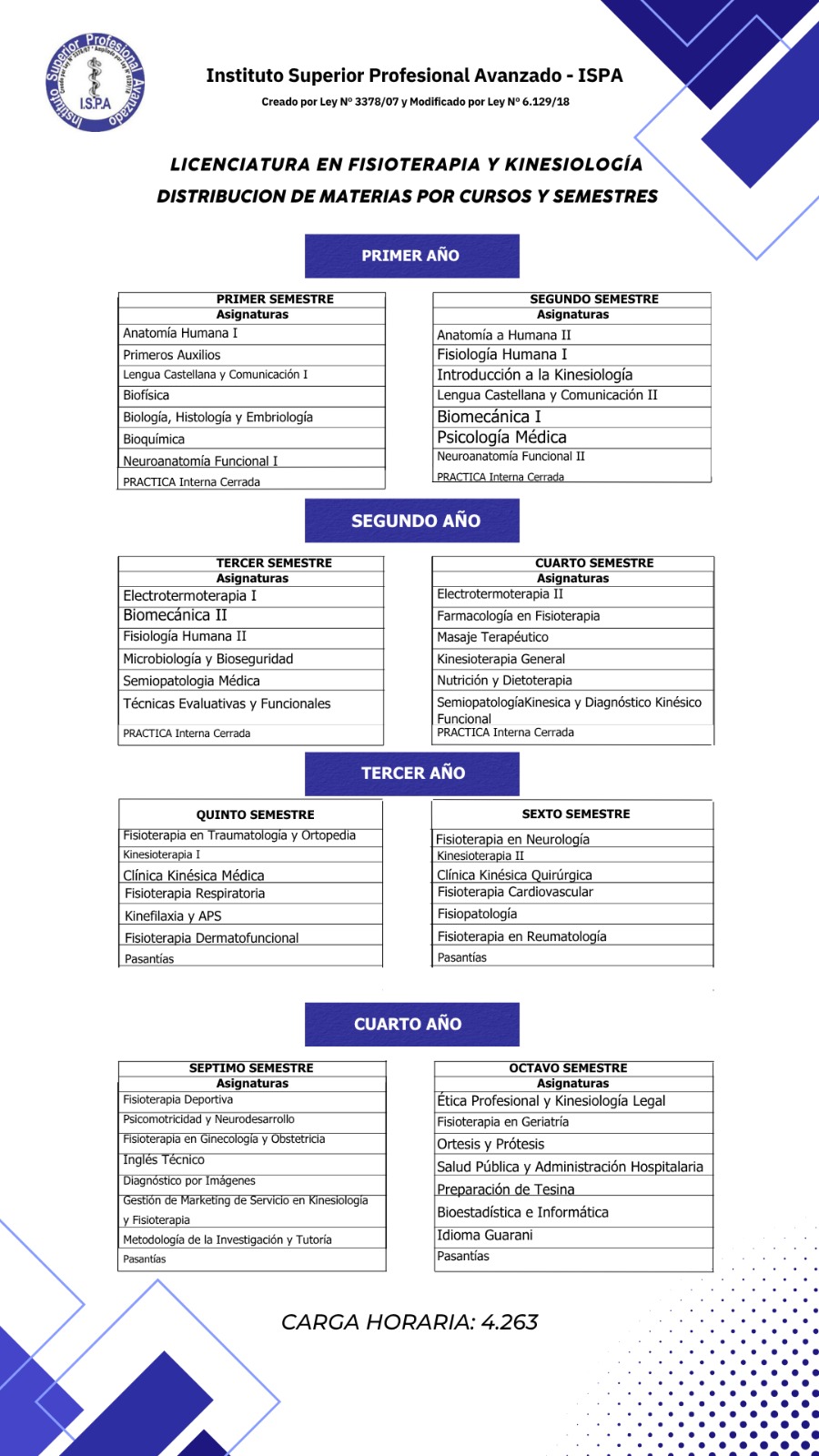 Instituto Superior Profesional Avanzado I.S.P.A

Instituto Superior Profesional Avanzado - ISPA
Creado por Ley Nº 3378/07 y Modificado por Ley Nº 6.129/18

LICENCIATURA EN FISIOTERAPIA Y KINESIOLOGÍA
DISTRIBUCION DE MATERIAS POR CURSOS Y SEMESTRES

PRIMER AÑO

| PRIMER SEMESTRE |
|---|
| Asignaturas |
| Anatomía Humana I |
| Primeros Auxilios |
| Lengua Castellana y Comunicación I |
| Biofísica |
| Biología, Histología y Embriología |
| Bioquímica |
| Neuroanatomía Funcional I |
| PRACTICA Interna Cerrada |

| SEGUNDO SEMESTRE |
|---|
| Asignaturas |
| Anatomía a Humana II |
| Fisiología Humana I |
| Introducción a la Kinesiología |
| Lengua Castellana y Comunicación II |
| Biomecánica I |
| Psicología Médica |
| Neuroanatomía Funcional II |
| PRACTICA Interna Cerrada |

SEGUNDO AÑO

| TERCER SEMESTRE |
|---|
| Asignaturas |
| Electrotermoterapia I |
| Biomecánica II |
| Fisiología Humana II |
| Microbiología y Bioseguridad |
| Semiopatologia Médica |
| Técnicas Evaluativas y Funcionales |
| PRACTICA Interna Cerrada |

| CUARTO SEMESTRE |
|---|
| Asignaturas |
| Electrotermoterapia II |
| Farmacología en Fisioterapia |
| Masaje Terapéutico |
| Kinesioterapia General |
| Nutrición y Dietoterapia |
| SemiopatologíaKinesica y Diagnóstico Kinésico Funcional |
| PRACTICA Interna Cerrada |

TERCER AÑO

| QUINTO SEMESTRE |
|---|
| Fisioterapia en Traumatología y Ortopedia |
| Kinesioterapia I |
| Clínica Kinésica Médica |
| Fisioterapia Respiratoria |
| Kinefilaxia y APS |
| Fisioterapia Dermatofuncional |
| Pasantías |

| SEXTO SEMESTRE |
|---|
| Fisioterapia en Neurología |
| Kinesioterapia II |
| Clínica Kinésica Quirúrgica |
| Fisioterapia Cardiovascular |
| Fisiopatología |
| Fisioterapia en Reumatología |
| Pasantías |

CUARTO AÑO

| SEPTIMO SEMESTRE |
|---|
| Asignaturas |
| Fisioterapia Deportiva |
| Psicomotricidad y Neurodesarrollo |
| Fisioterapia en Ginecología y Obstetricia |
| Inglés Técnico |
| Diagnóstico por Imágenes |
| Gestión de Marketing de Servicio en Kinesiología y Fisioterapia |
| Metodología de la Investigación y Tutoría |
| Pasantías |

| OCTAVO SEMESTRE |
|---|
| Asignaturas |
| Ética Profesional y Kinesiología Legal |
| Fisioterapia en Geriatría |
| Ortesis y Prótesis |
| Salud Pública y Administración Hospitalaria |
| Preparación de Tesina |
| Bioestadística e Informática |
| Idioma Guarani |
| Pasantías |

CARGA HORARIA: 4.263